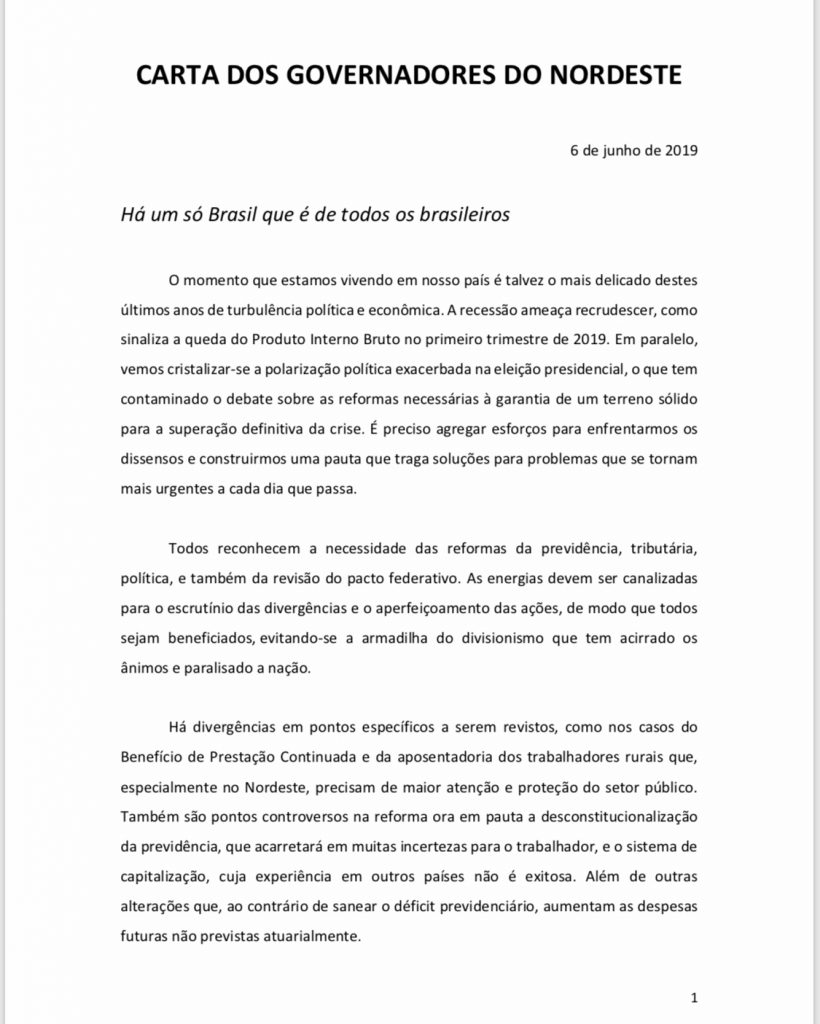 CARTA DOS GOVERNADORES DO NORDESTE

6 de junho de 2019

Há um só Brasil que é de todos os brasileiros

O momento que estamos vivendo em nosso país é talvez o mais delicado destes últimos anos de turbulência política e econômica. A recessão ameaça recrudescer, como sinaliza a queda do Produto Interno Bruto no primeiro trimestre de 2019. Em paralelo, vemos cristalizar-se a polarização política exacerbada na eleição presidencial, o que tem contaminado o debate sobre as reformas necessárias à garantia de um terreno sólido para a superação definitiva da crise. É preciso agregar esforços para enfrentarmos os dissensos e construirmos uma pauta que traga soluções para problemas que se tornam mais urgentes a cada dia que passa.

Todos reconhecem a necessidade das reformas da previdência, tributária, política, e também da revisão do pacto federativo. As energias devem ser canalizadas para o escrutínio das divergências e o aperfeiçoamento das ações, de modo que todos sejam beneficiados, evitando-se a armadilha do divisionismo que tem acirrado os ânimos e paralisado a nação.

Há divergências em pontos específicos a serem revistos, como nos casos do Benefício de Prestação Continuada e da aposentadoria dos trabalhadores rurais que, especialmente no Nordeste, precisam de maior atenção e proteção do setor público. Também são pontos controversos na reforma ora em pauta a desconstitucionalização da previdência, que acarretará em muitas incertezas para o trabalhador, e o sistema de capitalização, cuja experiência em outros países não é exitosa. Além de outras alterações que, ao contrário de sanear o déficit previdenciário, aumentam as despesas futuras não previstas atuarialmente.

1